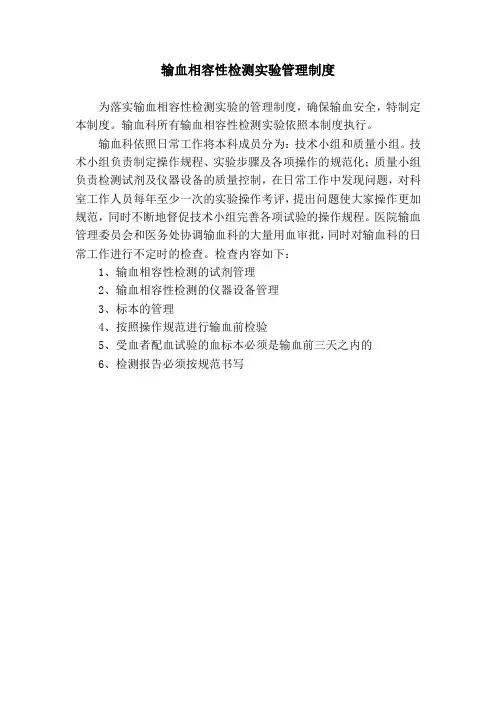 输血相容性检测实验管理制度

为落实输血相容性检测实验的管理制度，确保输血安全，特制定本制度。输血科所有输血相容性检测实验依照本制度执行。

输血科依照日常工作将本科成员分为：技术小组和质量小组。技术小组负责制定操作规程、实验步骤及各项操作的规范化；质量小组负责检测试剂及仪器设备的质量控制，在日常工作中发现问题，对科室工作人员每年至少一次的实验操作考评，提出问题使大家操作更加规范，同时不断地督促技术小组完善各项试验的操作规程。医院输血管理委员会和医务处协调输血科的大量用血审批，同时对输血科的日常工作进行不定时的检查。检查内容如下：

1、输血相容性检测的试剂管理

2、输血相容性检测的仪器设备管理

3、标本的管理

4、按照操作规范进行输血前检验

5、受血者配血试验的血标本必须是输血前三天之内的

6、检测报告必须按规范书写